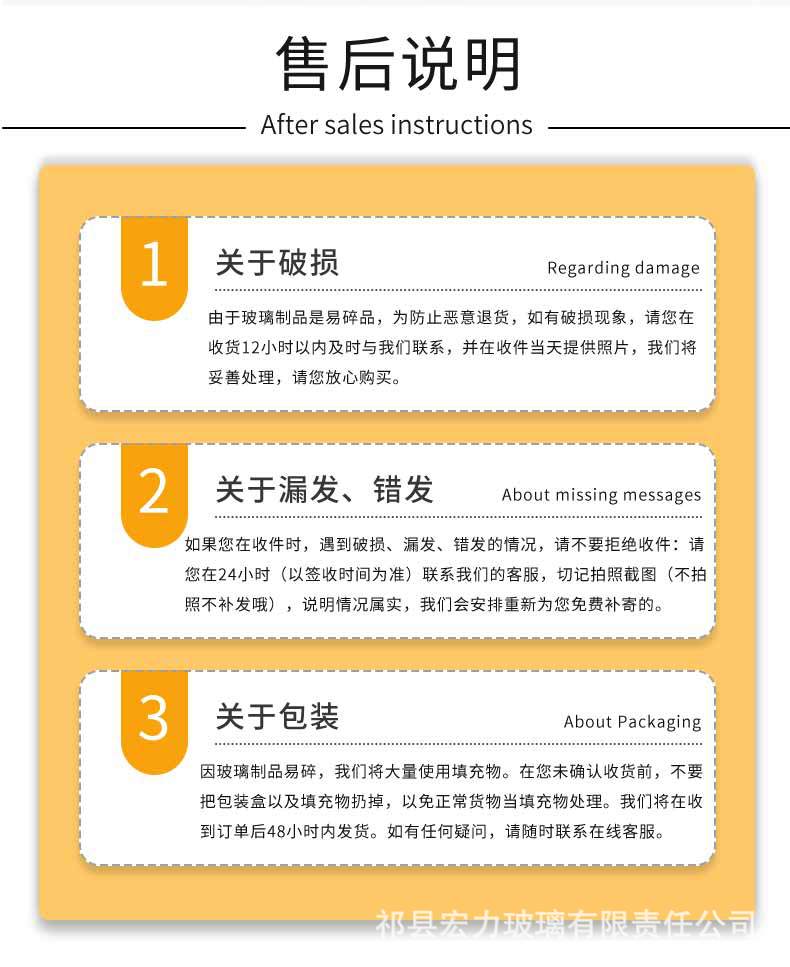 售后说明

After sales instructions

1

关于破损

Regarding damage

由于玻璃制品是易碎品，为防止恶意退货，如有破损现象，请您在收货12小时以内及时与我们联系，并在收件当天提供照片，我们将妥善处理，请您放心购买。

2

关于漏发、错发

About missing messages

如果您在收件时，遇到破损、漏发、错发的情况，请不要拒绝收件：请您在24小时（以签收时间为准）联系我们的客服，切记拍照截图（不拍照不补发哦），说明情况属实，我们会安排重新为您免费补寄的。

3

关于包装

About Packaging

因玻璃制品易碎，我们将大量使用填充物。在您未确认收货前，不要把包装盒以及填充物扔掉，以免正常货物当填充物处理。我们将在收到订单后48小时内发货。如有任何疑问，请随时联系在线客服。

祁县宏力玻璃有限责任公司